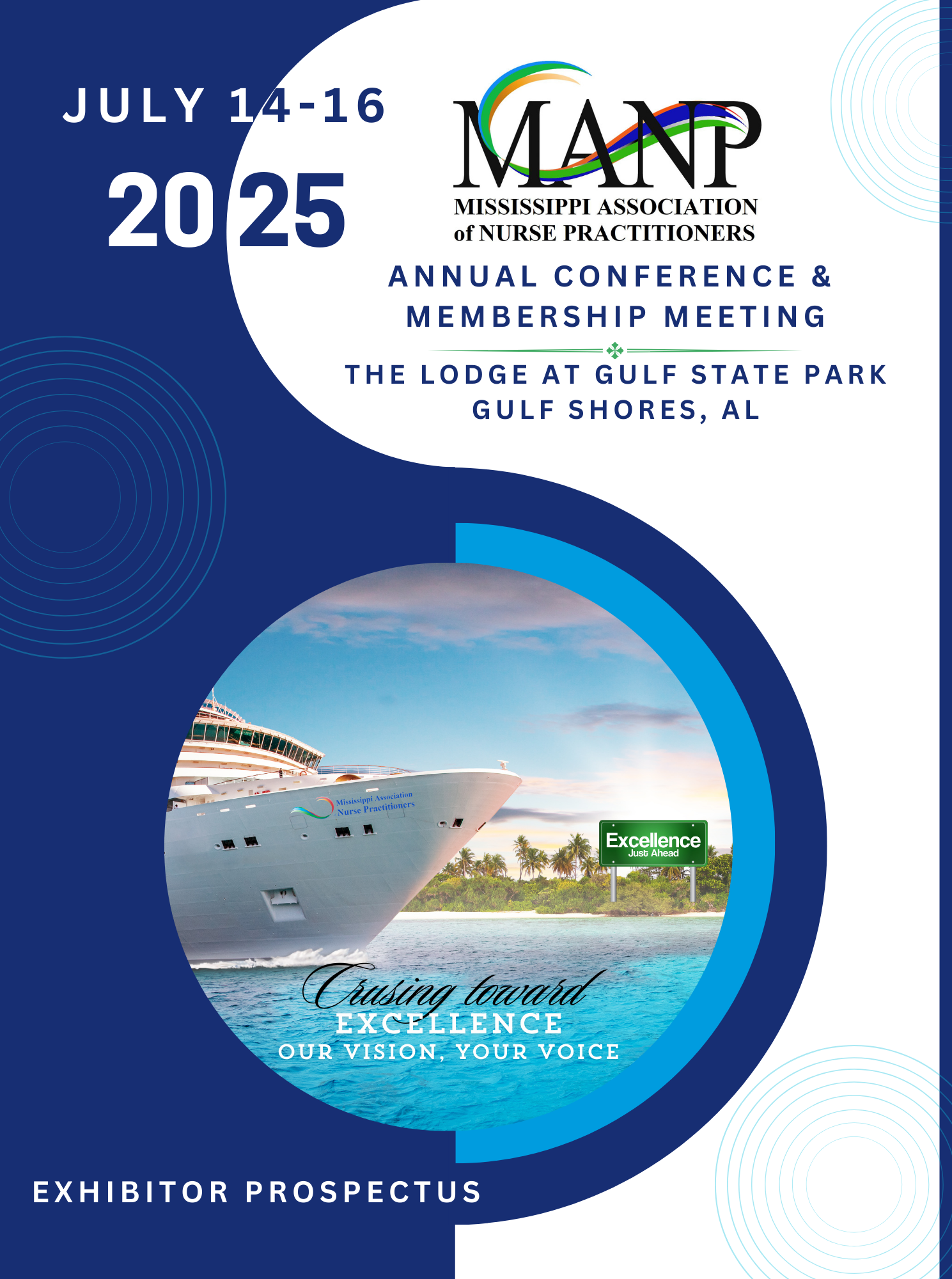 JULY 14-16

2025

MANP

MISSISSIPPI ASSOCIATION of NURSE PRACTITIONERS

ANNUAL CONFERENCE & MEMBERSHIP MEETING

THE LODGE AT GULF STATE PARK
GULF SHORES, AL

Mississippi Association Nurse Practitioners

Excellence
Just Ahead

Crusing toward
EXCELLENCE
OUR VISION, YOUR VOICE

EXHIBITOR PROSPECTUS